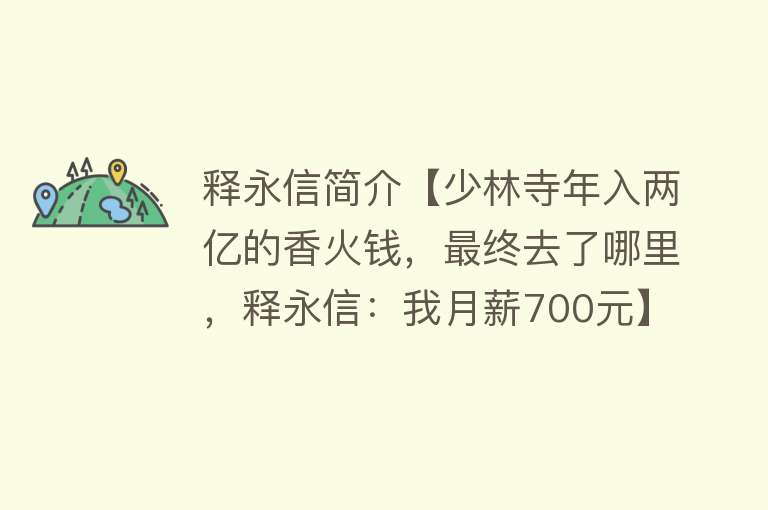 释永信简介【少林寺年入两亿的香火钱，最终去了哪里，释永信：我月薪700元】